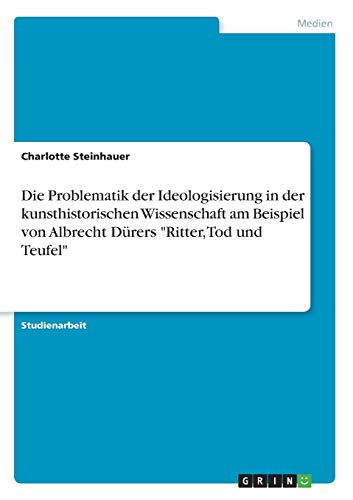 Medien

Charlotte Steinhauer

Die Problematik der Ideologisierung in der kunsthistorischen Wissenschaft am Beispiel von Albrecht Dürers "Ritter, Tod und Teufel"

Studienarbeit

GRIN